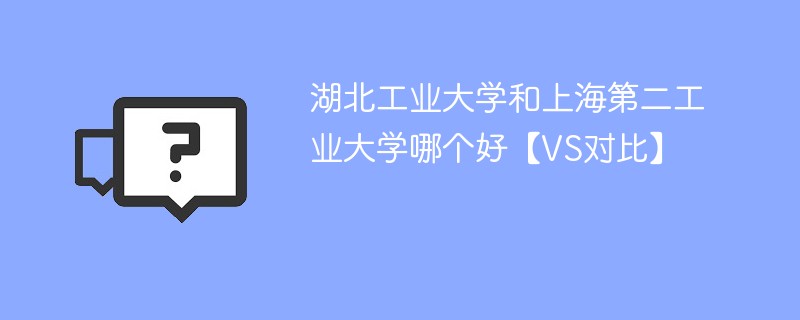 ?

湖北工业大学和上海第二工业大学哪个好【VS对比】